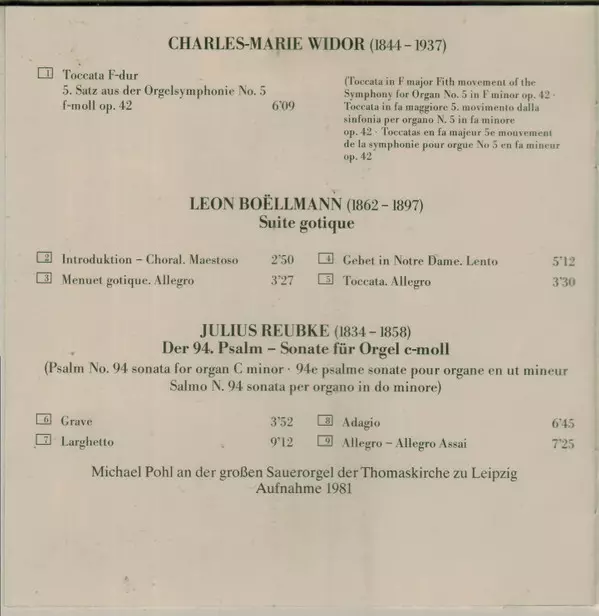 CHARLES-MARIE WIDOR (1844 - 1937)

1 Toccata F-dur
5. Satz aus der Orgelsymphonie No. 5
f-moll op. 42 6'09

(Toccata in F major Fith movement of the Symphony for Organ No. 5 in F minor op. 42 · Toccata in fa maggiore 5. movimento dalla sinfonia per organo N. 5 in fa minore op. 42 · Toccatas en fa majeur 5e mouvement de la symphonie pour orgue No 5 en fa mineur op. 42

LEON BOËLLMANN (1862 - 1897)
Suite gotique

2 Introduktion - Choral. Maestoso 2'50
3 Menuet gotique. Allegro 3'27

4 Gebet in Notre Dame. Lento 5'12
5 Toccata. Allegro 3'30

JULIUS REUBKE (1834 - 1858)
Der 94. Psalm - Sonate für Orgel c-moll
(Psalm No. 94 sonata for organ C minor · 94e psalme sonate pour organe en ut mineur
Salmo N. 94 sonata per organo in do minore)

6 Grave 3'52
7 Larghetto 9'12

8 Adagio 6'45
9 Allegro - Allegro Assai 7'25

Michael Pohl an der großen Sauerorgel der Thomaskirche zu Leipzig
Aufnahme 1981